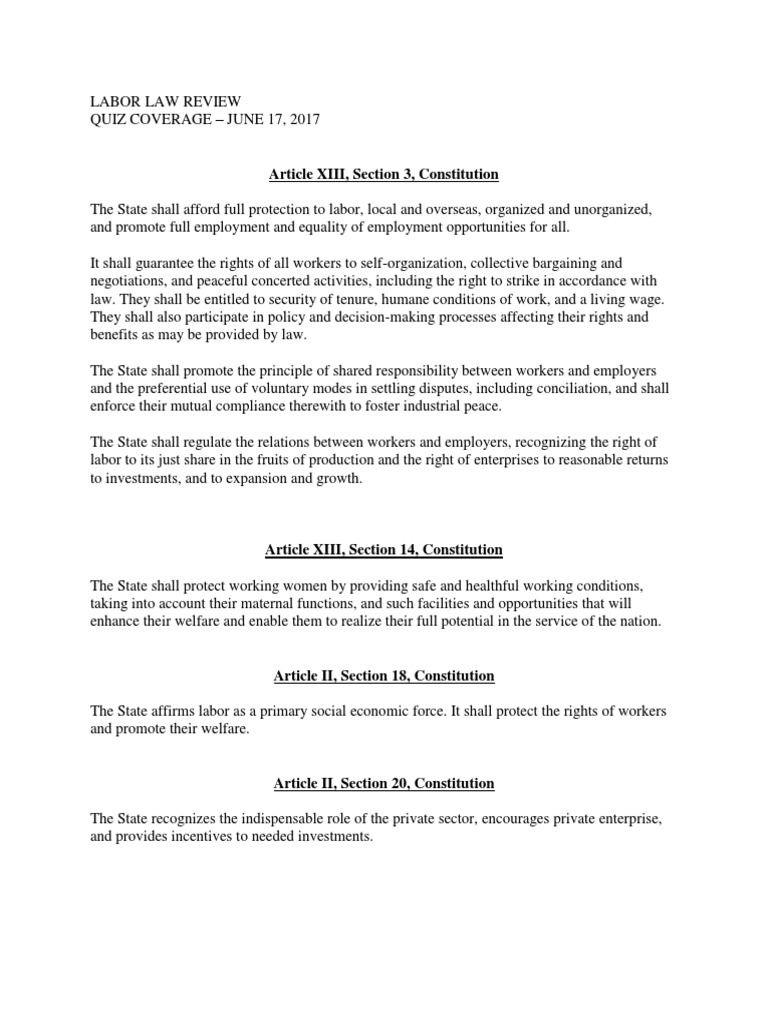 LABOR LAW REVIEW
QUIZ COVERAGE – JUNE 17, 2017

Article XIII, Section 3, Constitution

The State shall afford full protection to labor, local and overseas, organized and unorganized, and promote full employment and equality of employment opportunities for all.

It shall guarantee the rights of all workers to self-organization, collective bargaining and negotiations, and peaceful concerted activities, including the right to strike in accordance with law. They shall be entitled to security of tenure, humane conditions of work, and a living wage. They shall also participate in policy and decision-making processes affecting their rights and benefits as may be provided by law.

The State shall promote the principle of shared responsibility between workers and employers and the preferential use of voluntary modes in settling disputes, including conciliation, and shall enforce their mutual compliance therewith to foster industrial peace.

The State shall regulate the relations between workers and employers, recognizing the right of labor to its just share in the fruits of production and the right of enterprises to reasonable returns to investments, and to expansion and growth.

Article XIII, Section 14, Constitution

The State shall protect working women by providing safe and healthful working conditions, taking into account their maternal functions, and such facilities and opportunities that will enhance their welfare and enable them to realize their full potential in the service of the nation.

Article II, Section 18, Constitution

The State affirms labor as a primary social economic force. It shall protect the rights of workers and promote their welfare.

Article II, Section 20, Constitution

The State recognizes the indispensable role of the private sector, encourages private enterprise, and provides incentives to needed investments.